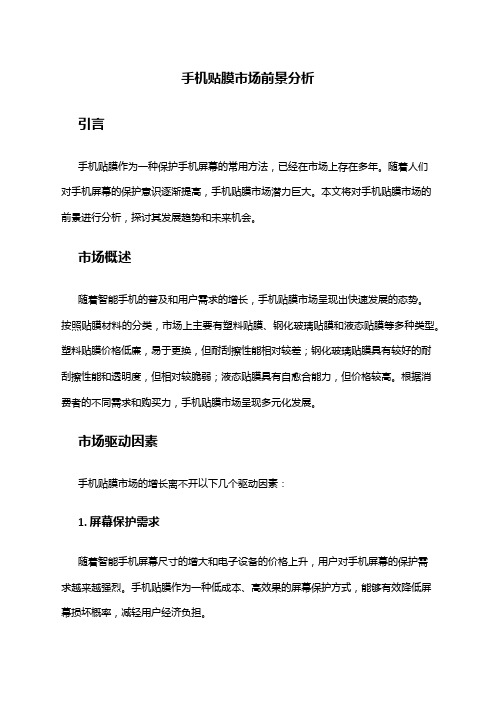 手机贴膜市场前景分析

引言

手机贴膜作为一种保护手机屏幕的常用方法，已经在市场上存在多年。随着人们对手机屏幕的保护意识逐渐提高，手机贴膜市场潜力巨大。本文将对手机贴膜市场的前景进行分析，探讨其发展趋势和未来机会。

市场概述

随着智能手机的普及和用户需求的增长，手机贴膜市场呈现出快速发展的态势。按照贴膜材料的分类，市场上主要有塑料贴膜、钢化玻璃贴膜和液态贴膜等多种类型。塑料贴膜价格低廉，易于更换，但耐刮擦性能相对较差；钢化玻璃贴膜具有较好的耐刮擦性能和透明度，但相对较脆弱；液态贴膜具有自愈合能力，但价格较高。根据消费者的不同需求和购买力，手机贴膜市场呈现多元化发展。

市场驱动因素

手机贴膜市场的增长离不开以下几个驱动因素：

1. 屏幕保护需求

随着智能手机屏幕尺寸的增大和电子设备的价格上升，用户对手机屏幕的保护需求越来越强烈。手机贴膜作为一种低成本、高效果的屏幕保护方式，能够有效降低屏幕损坏概率，减轻用户经济负担。